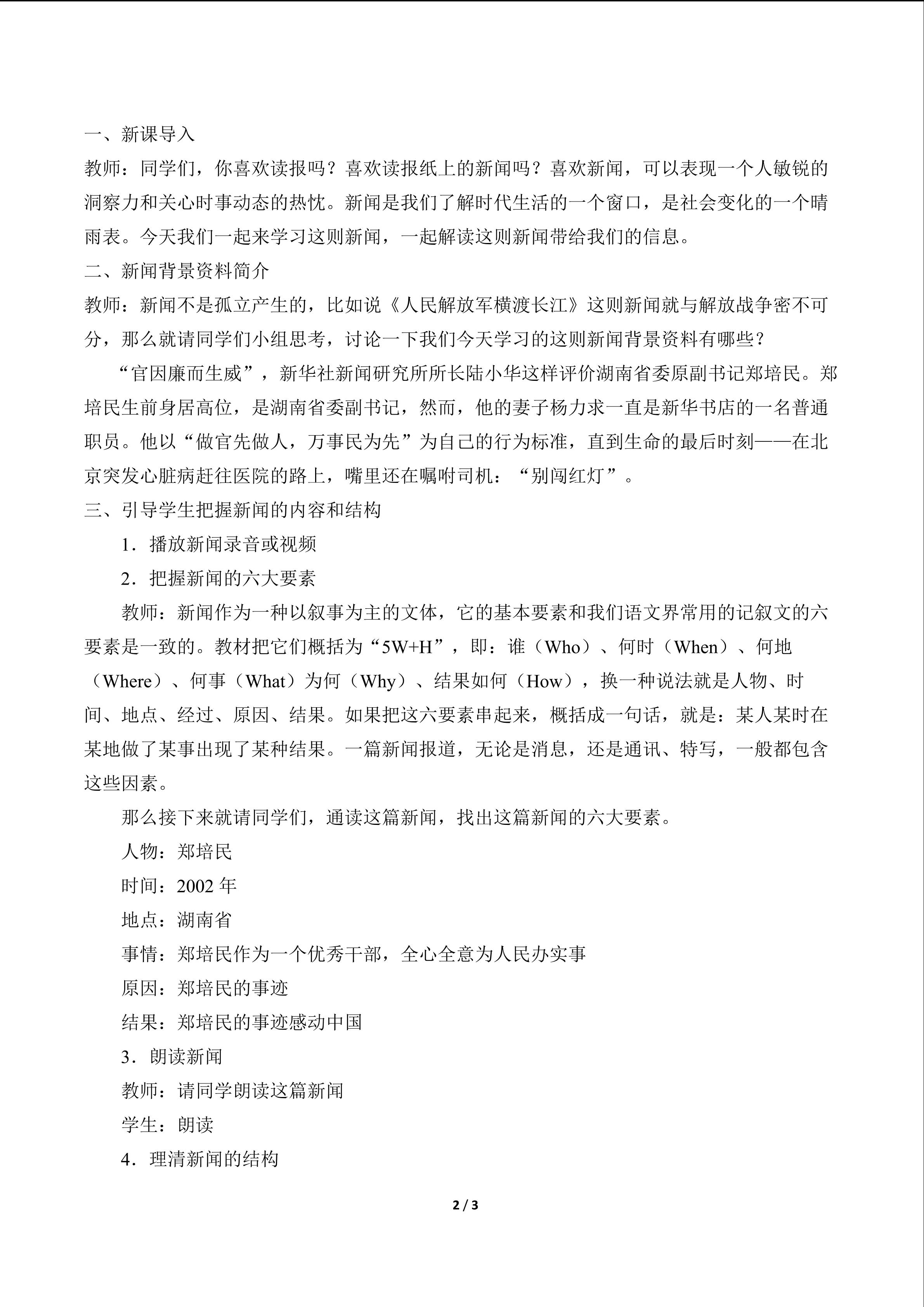 一、新课导入

教师：同学们，你喜欢读报吗？喜欢读报纸上的新闻吗？喜欢新闻，可以表现一个人敏锐的洞察力和关心时事动态的热忱。新闻是我们了解时代生活的一个窗口，是社会变化的一个晴雨表。今天我们一起来学习这则新闻，一起解读这则新闻带给我们的信息。

二、新闻背景资料简介

教师：新闻不是孤立产生的，比如说《人民解放军横渡长江》这则新闻就与解放战争密不可分，那么就请同学们小组思考，讨论一下我们今天学习的这则新闻背景资料有哪些？

“官因廉而生威”，新华社新闻研究所所长陆小华这样评价湖南省委原副书记郑培民。郑培民生前身居高位，是湖南省委副书记，然而，他的妻子杨力求一直是新华书店的一名普通职员。他以“做官先做人，万事民为先”为自己的行为标准，直到生命的最后时刻——在北京突发心脏病赶往医院的路上，嘴里还在嘱咐司机：“别闯红灯”。

三、引导学生把握新闻的内容和结构

1．播放新闻录音或视频

2．把握新闻的六大要素

教师：新闻作为一种以叙事为主的文体，它的基本要素和我们语文界常用的记叙文的六要素是一致的。教材把它们概括为“5W+H”，即：谁（Who）、何时（When）、何地（Where）、何事（What）为何（Why）、结果如何（How），换一种说法就是人物、时间、地点、经过、原因、结果。如果把这六要素串起来，概括成一句话，就是：某人某时在某地做了某事出现了某种结果。一篇新闻报道，无论是消息，还是通讯、特写，一般都包含这些因素。

那么接下来就请同学们，通读这篇新闻，找出这篇新闻的六大要素。

人物：郑培民

时间：2002年

地点：湖南省

事情：郑培民作为一个优秀干部，全心全意为人民办实事

原因：郑培民的事迹

结果：郑培民的事迹感动中国

3．朗读新闻

教师：请同学朗读这篇新闻

学生：朗读

4．理清新闻的结构

2 / 3